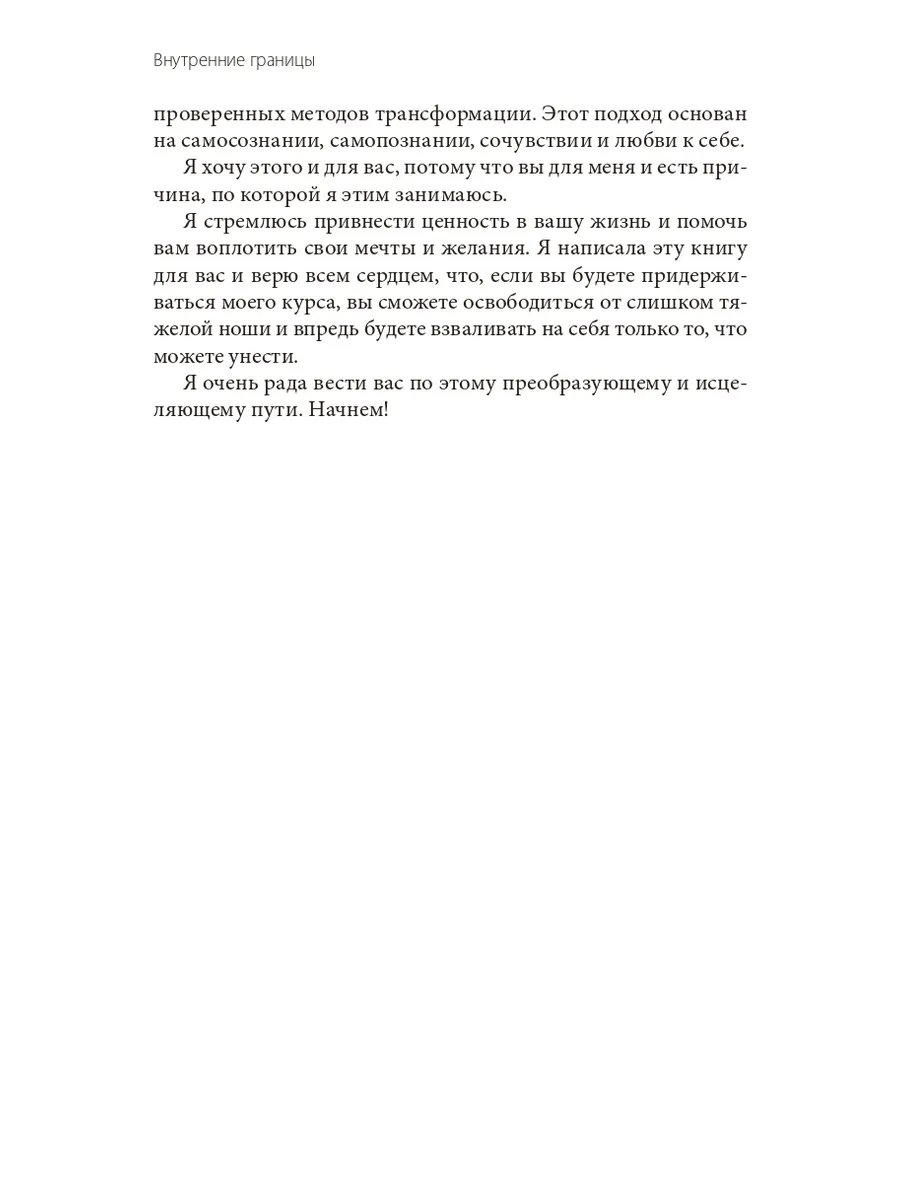 Внутренние границы

проверенных методов трансформации. Этот подход основан на самосознании, самопознании, сочувствии и любви к себе.

Я хочу этого и для вас, потому что вы для меня и есть причина, по которой я этим занимаюсь.

Я стремлюсь привнести ценность в вашу жизнь и помочь вам воплотить свои мечты и желания. Я написала эту книгу для вас и верю всем сердцем, что, если вы будете придерживаться моего курса, вы сможете освободиться от слишком тяжелой ноши и впредь будете взваливать на себя только то, что можете унести.

Я очень рада вести вас по этому преобразующему и исцеляющему пути. Начнем!